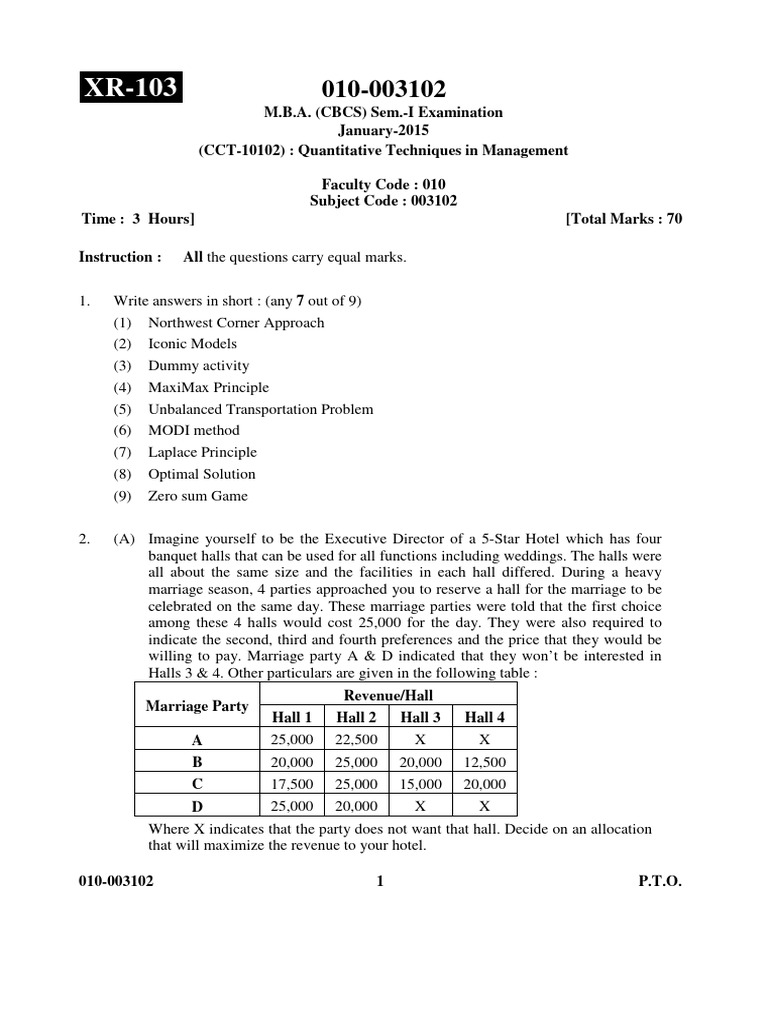 XR-103

010-003102

M.B.A. (CBCS) Sem.-I Examination
January-2015
(CCT-10102) : Quantitative Techniques in Management

Faculty Code : 010
Subject Code : 003102

Time : 3 Hours] [Total Marks : 70

Instruction : All the questions carry equal marks.

1. Write answers in short : (any 7 out of 9)
(1) Northwest Corner Approach
(2) Iconic Models
(3) Dummy activity
(4) MaxiMax Principle
(5) Unbalanced Transportation Problem
(6) MODI method
(7) Laplace Principle
(8) Optimal Solution
(9) Zero sum Game

2. (A) Imagine yourself to be the Executive Director of a 5-Star Hotel which has four banquet halls that can be used for all functions including weddings. The halls were all about the same size and the facilities in each hall differed. During a heavy marriage season, 4 parties approached you to reserve a hall for the marriage to be celebrated on the same day. These marriage parties were told that the first choice among these 4 halls would cost 25,000 for the day. They were also required to indicate the second, third and fourth preferences and the price that they would be willing to pay. Marriage party A & D indicated that they won't be interested in Halls 3 & 4. Other particulars are given in the following table :

| Marriage Party | Revenue/Hall | | | |
|---|---|---|---|---|
| | Hall 1 | Hall 2 | Hall 3 | Hall 4 |
| A | 25,000 | 22,500 | X | X |
| B | 20,000 | 25,000 | 20,000 | 12,500 |
| C | 17,500 | 25,000 | 15,000 | 20,000 |
| D | 25,000 | 20,000 | X | X |

Where X indicates that the party does not want that hall. Decide on an allocation that will maximize the revenue to your hotel.

010-003102 1 P.T.O.